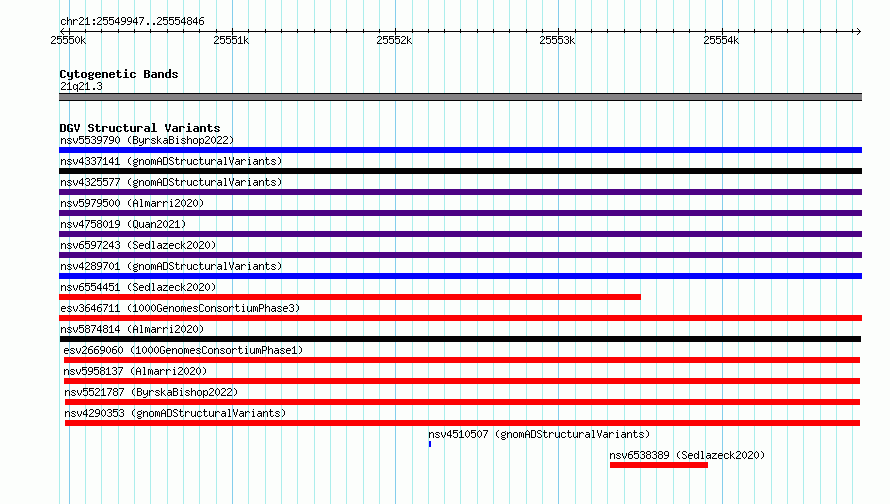 chr21:25549947..25554846

25550k 25551k 25552k 25553k 25554k

Cytogenetic Bands
21q21.3

DGV Structural Variants
nsv5539790 (ByrskaBishop2022)
nsv4337141 (gnomADStructuralVariants)
nsv4325577 (gnomADStructuralVariants)
nsv5979500 (Almarri2020)
nsv4758019 (Quan2021)
nsv6597243 (Sedlazeck2020)
nsv4289701 (gnomADStructuralVariants)
nsv6554451 (Sedlazeck2020)
esv3646711 (1000GenomesConsortiumPhase3)
nsv5874814 (Almarri2020)
esv2669060 (1000GenomesConsortiumPhase1)
nsv5958137 (Almarri2020)
nsv5521787 (ByrskaBishop2022)
nsv4290353 (gnomADStructuralVariants)
nsv4510507 (gnomADStructuralVariants)
nsv6538389 (Sedlazeck2020)